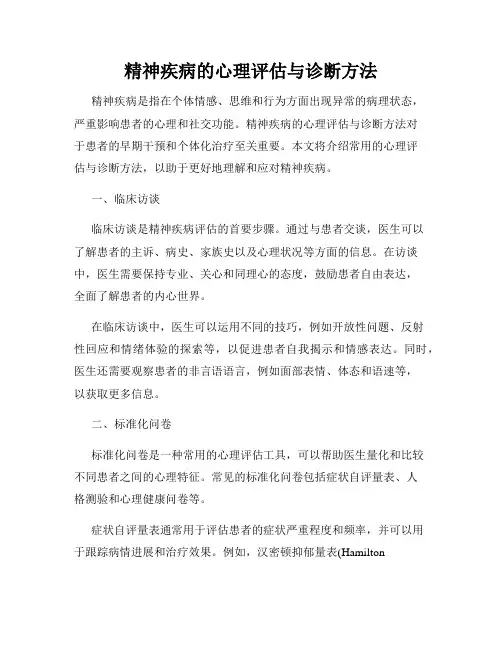 精神疾病的心理评估与诊断方法

精神疾病是指在个体情感、思维和行为方面出现异常的病理状态，严重影响患者的心理和社交功能。精神疾病的心理评估与诊断方法对于患者的早期干预和个体化治疗至关重要。本文将介绍常用的心理评估与诊断方法，以助于更好地理解和应对精神疾病。

一、临床访谈

临床访谈是精神疾病评估的首要步骤。通过与患者交谈，医生可以了解患者的主诉、病史、家族史以及心理状况等方面的信息。在访谈中，医生需要保持专业、关心和同理心的态度，鼓励患者自由表达，全面了解患者的内心世界。

在临床访谈中，医生可以运用不同的技巧，例如开放性问题、反射性回应和情绪体验的探索等，以促进患者自我揭示和情感表达。同时，医生还需要观察患者的非言语语言，例如面部表情、体态和语速等，以获取更多信息。

二、标准化问卷

标准化问卷是一种常用的心理评估工具，可以帮助医生量化和比较不同患者之间的心理特征。常见的标准化问卷包括症状自评量表、人格测验和心理健康问卷等。

症状自评量表通常用于评估患者的症状严重程度和频率，并可以用于跟踪病情进展和治疗效果。例如，汉密顿抑郁量表(Hamilton